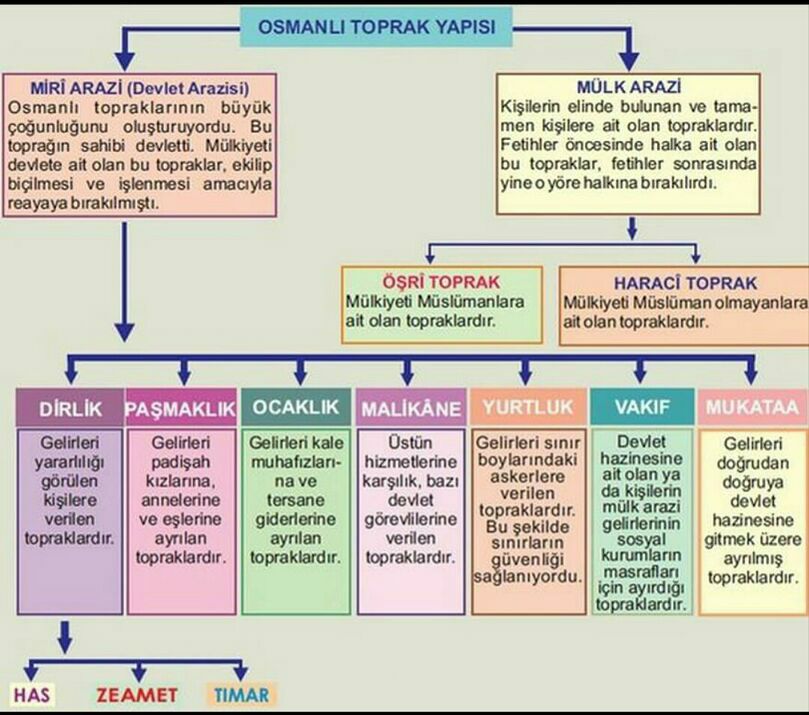 OSMANLI TOPRAK YAPISI

MİRÎ ARAZİ (Devlet Arazisi)
Osmanlı topraklarının büyük çoğunluğunu oluşturuyordu. Bu toprağın sahibi devletti. Mülkiyeti devlete ait olan bu topraklar, ekilip biçilmesi ve işlenmesi amacıyla reayaya bırakılmıştı.

MÜLK ARAZİ
Kişilerin elinde bulunan ve tamamen kişilere ait olan topraklardır. Fetihler öncesinde halka ait olan bu topraklar, fetihler sonrasında yine o yöre halkına bırakılırdı.

ÖŞRÎ TOPRAK
Mülkiyeti Müslümanlara ait olan topraklardır.

HARACÎ TOPRAK
Mülkiyeti Müslüman olmayanlara ait olan topraklardır.

DİRLİK
Gelirleri yararlılığı görülen kişilere verilen topraklardır.

PAŞMAKLIK
Gelirleri padişah kızlarına, annelerine ve eşlerine ayrılan topraklardır.

OCAKLIK
Gelirleri kale muhafızlarına ve tersane giderlerine ayrılan topraklardır.

MALİKÂNE
Üstün hizmetlerine karşılık, bazı devlet görevlilerine verilen topraklardır.

YURTLUK
Gelirleri sınır boylarındaki askerlere verilen topraklardır. Bu şekilde sınırların güvenliği sağlanıyordu.

VAKIF
Devlet hazinesine ait olan ya da kişilerin mülk arazi gelirlerinin sosyal kurumların masrafları için ayırdığı topraklardır.

MUKATAA
Gelirleri doğrudan doğruya devlet hazinesine gitmek üzere ayrılmış topraklardır.

HAS
ZEAMET
TIMAR